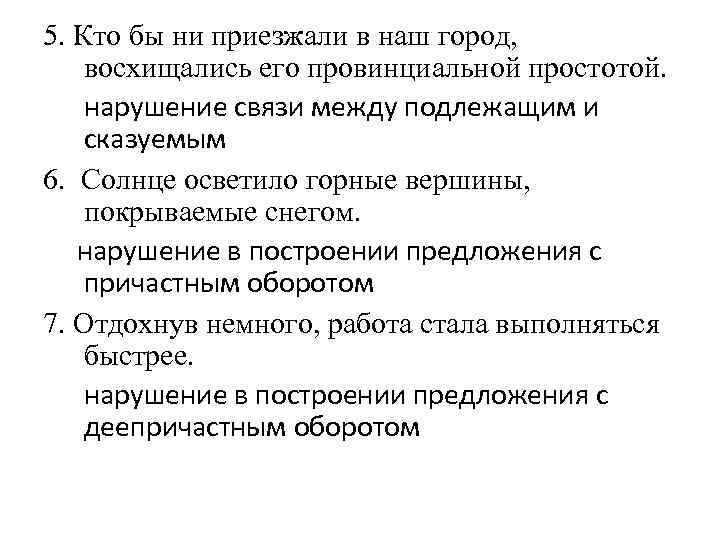 5. Кто бы ни приезжали в наш город, восхищались его провинциальной простотой.

нарушение связи между подлежащим и сказуемым

6. Солнце осветило горные вершины, покрываемые снегом.

нарушение в построении предложения с причастным оборотом

7. Отдохнув немного, работа стала выполняться быстрее.

нарушение в построении предложения с деепричастным оборотом